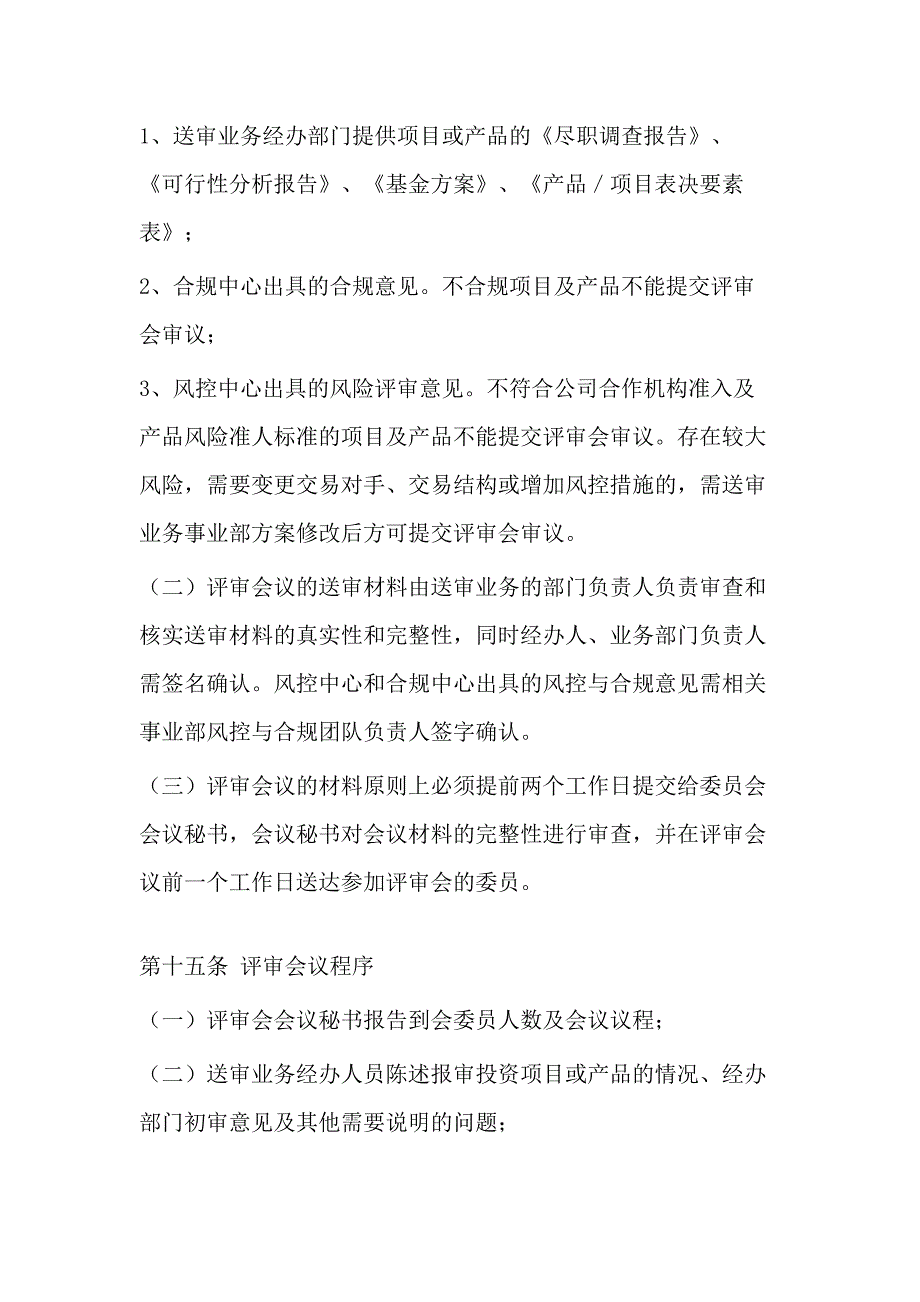 1、送审业务经办部门提供项目或产品的《尽职调查报告》、《可行性分析报告》、《基金方案》、《产品／项目表决要素表》；

2、合规中心出具的合规意见。不合规项目及产品不能提交评审会审议；

3、风控中心出具的风险评审意见。不符合公司合作机构准入及产品风险准人标准的项目及产品不能提交评审会审议。存在较大风险，需要变更交易对手、交易结构或增加风控措施的，需送审业务事业部方案修改后方可提交评审会审议。

（二）评审会议的送审材料由送审业务的部门负责人负责审查和核实送审材料的真实性和完整性，同时经办人、业务部门负责人需签名确认。风控中心和合规中心出具的风控与合规意见需相关事业部风控与合规团队负责人签字确认。

（三）评审会议的材料原则上必须提前两个工作日提交给委员会会议秘书，会议秘书对会议材料的完整性进行审查，并在评审会议前一个工作日送达参加评审会的委员。

第十五条 评审会议程序

（一）评审会会议秘书报告到会委员人数及会议议程；

（二）送审业务经办人员陈述报审投资项目或产品的情况、经办部门初审意见及其他需要说明的问题；